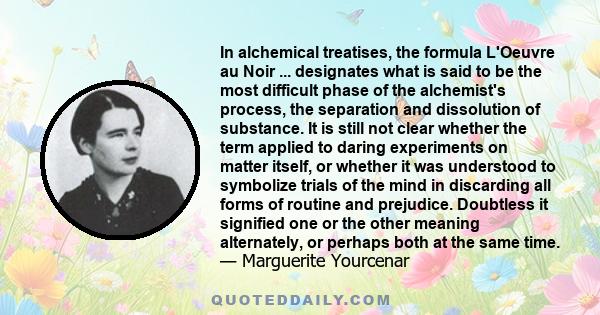 In alchemical treatises, the formula L'Oeuvre au Noir ... designates what is said to be the most difficult phase of the alchemist's process, the separation and dissolution of substance. It is still not clear whether the term applied to daring experiments on matter itself, or whether it was understood to symbolize trials of the mind in discarding all forms of routine and prejudice. Doubtless it signified one or the other meaning alternately, or perhaps both at the same time.
— Marguerite Yourcenar

QUOTEDDAILY.COM